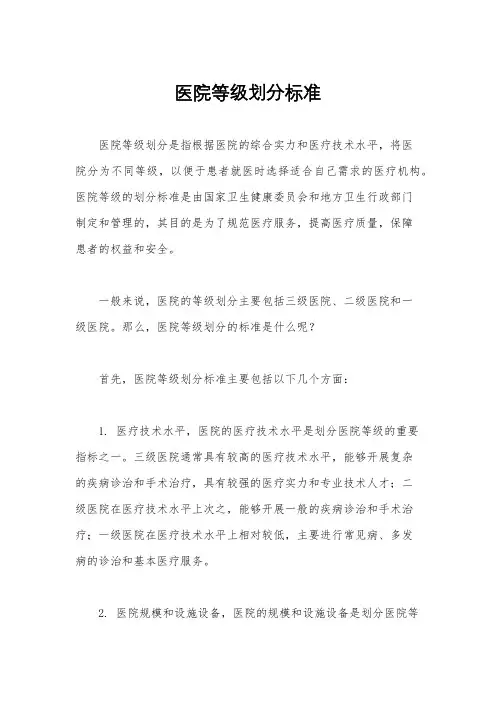 医院等级划分标准

医院等级划分是指根据医院的综合实力和医疗技术水平，将医院分为不同等级，以便于患者就医时选择适合自己需求的医疗机构。医院等级的划分标准是由国家卫生健康委员会和地方卫生行政部门制定和管理的，其目的是为了规范医疗服务，提高医疗质量，保障患者的权益和安全。

一般来说，医院的等级划分主要包括三级医院、二级医院和一级医院。那么，医院等级划分的标准是什么呢？

首先，医院等级划分标准主要包括以下几个方面：

1. 医疗技术水平，医院的医疗技术水平是划分医院等级的重要指标之一。三级医院通常具有较高的医疗技术水平，能够开展复杂的疾病诊治和手术治疗，具有较强的医疗实力和专业技术人才；二级医院在医疗技术水平上次之，能够开展一般的疾病诊治和手术治疗；一级医院在医疗技术水平上相对较低，主要进行常见病、多发病的诊治和基本医疗服务。

2. 医院规模和设施设备，医院的规模和设施设备是划分医院等